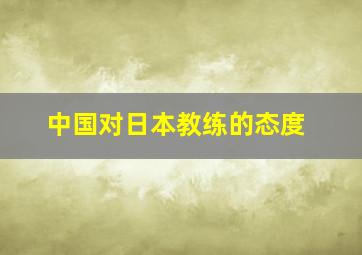 中国对日本教练的态度